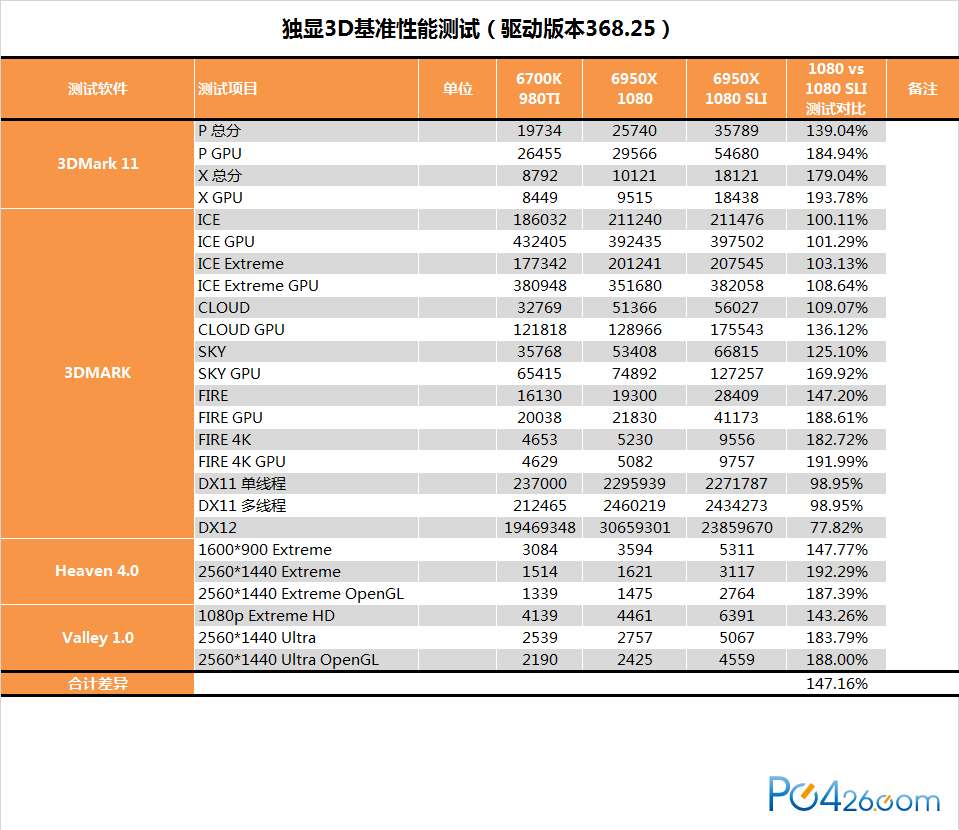 独显3D基准性能测试（驱动版本368.25）

| 测试软件 | 测试项目 | 单位 | 6700K 980TI | 6950X 1080 | 6950X 1080 SLI | 1080 vs 1080 SLI 测试对比 | 备注 |
|---|---|---|---|---|---|---|---|
| 3DMark 11 | P 总分 | | 19734 | 25740 | 35789 | 139.04% | |
| | P GPU | | 26455 | 29566 | 54680 | 184.94% | |
| | X 总分 | | 8792 | 10121 | 18121 | 179.04% | |
| | X GPU | | 8449 | 9515 | 18438 | 193.78% | |
| 3DMARK | ICE | | 186032 | 211240 | 211476 | 100.11% | |
| | ICE GPU | | 432405 | 392435 | 397502 | 101.29% | |
| | ICE Extreme | | 177342 | 201241 | 207545 | 103.13% | |
| | ICE Extreme GPU | | 380948 | 351680 | 382058 | 108.64% | |
| | CLOUD | | 32769 | 51366 | 56027 | 109.07% | |
| | CLOUD GPU | | 121818 | 128966 | 175543 | 136.12% | |
| | SKY | | 35768 | 53408 | 66815 | 125.10% | |
| | SKY GPU | | 65415 | 74892 | 127257 | 169.92% | |
| | FIRE | | 16130 | 19300 | 28409 | 147.20% | |
| | FIRE GPU | | 20038 | 21830 | 41173 | 188.61% | |
| | FIRE 4K | | 4653 | 5230 | 9556 | 182.72% | |
| | FIRE 4K GPU | | 4629 | 5082 | 9757 | 191.99% | |
| | DX11 单线程 | | 237000 | 2295939 | 2271787 | 98.95% | |
| | DX11 多线程 | | 212465 | 2460219 | 2434273 | 98.95% | |
| | DX12 | | 19469348 | 30659301 | 23859670 | 77.82% | |
| Heaven 4.0 | 1600*900 Extreme | | 3084 | 3594 | 5311 | 147.77% | |
| | 2560*1440 Extreme | | 1514 | 1621 | 3117 | 192.29% | |
| | 2560*1440 Extreme OpenGL | | 1339 | 1475 | 2764 | 187.39% | |
| Valley 1.0 | 1080p Extreme HD | | 4139 | 4461 | 6391 | 143.26% | |
| | 2560*1440 Ultra | | 2539 | 2757 | 5067 | 183.79% | |
| | 2560*1440 Ultra OpenGL | | 2190 | 2425 | 4559 | 188.00% | |
| 合计差异 | | | | | | 147.16% | |

PC426.com